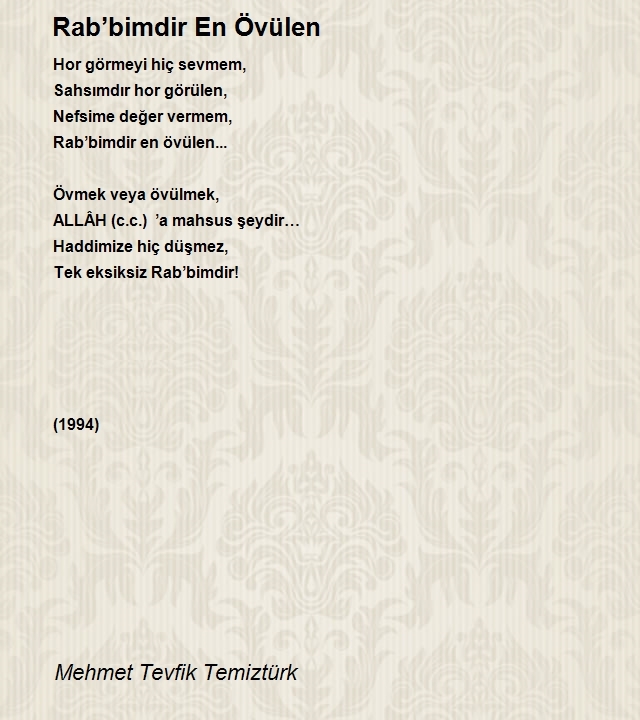 Rab’bimdir En Övülen

Hor görmeyi hiç sevmem,
Sahsımdır hor görülen,
Nefsime değer vermem,
Rab’bimdir en övülen...

Övmek veya övülmek,
ALLÂH (c.c.) ’a mahsus şeydir…
Haddimize hiç düşmez,
Tek eksiksiz Rab’bimdir!

(1994)

Mehmet Tevfik Temiztürk